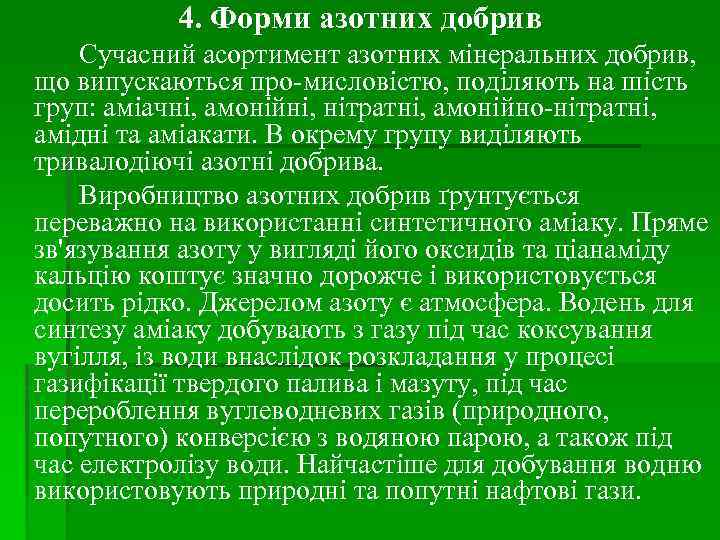 4. Форми азотних добрив

Сучасний асортимент азотних мінеральних добрив, що випускаються про-мисловістю, поділяють на шість груп: аміачні, амонійні, нітратні, амонійно-нітратні, амідні та аміакати. В окрему групу виділяють тривалодіючі азотні добрива.

Виробництво азотних добрив ґрунтується переважно на використанні синтетичного аміаку. Пряме зв'язування азоту у вигляді його оксидів та ціанаміду кальцію коштує значно дорожче і використовується досить рідко. Джерелом азоту є атмосфера. Водень для синтезу аміаку добувають з газу під час коксування вугілля, із води внаслідок розкладання у процесі газифікації твердого палива і мазуту, під час перероблення вуглеводневих газів (природного, попутного) конверсією з водяною парою, а також під час електролізу води. Найчастіше для добування водню використовують природні та попутні нафтові гази.